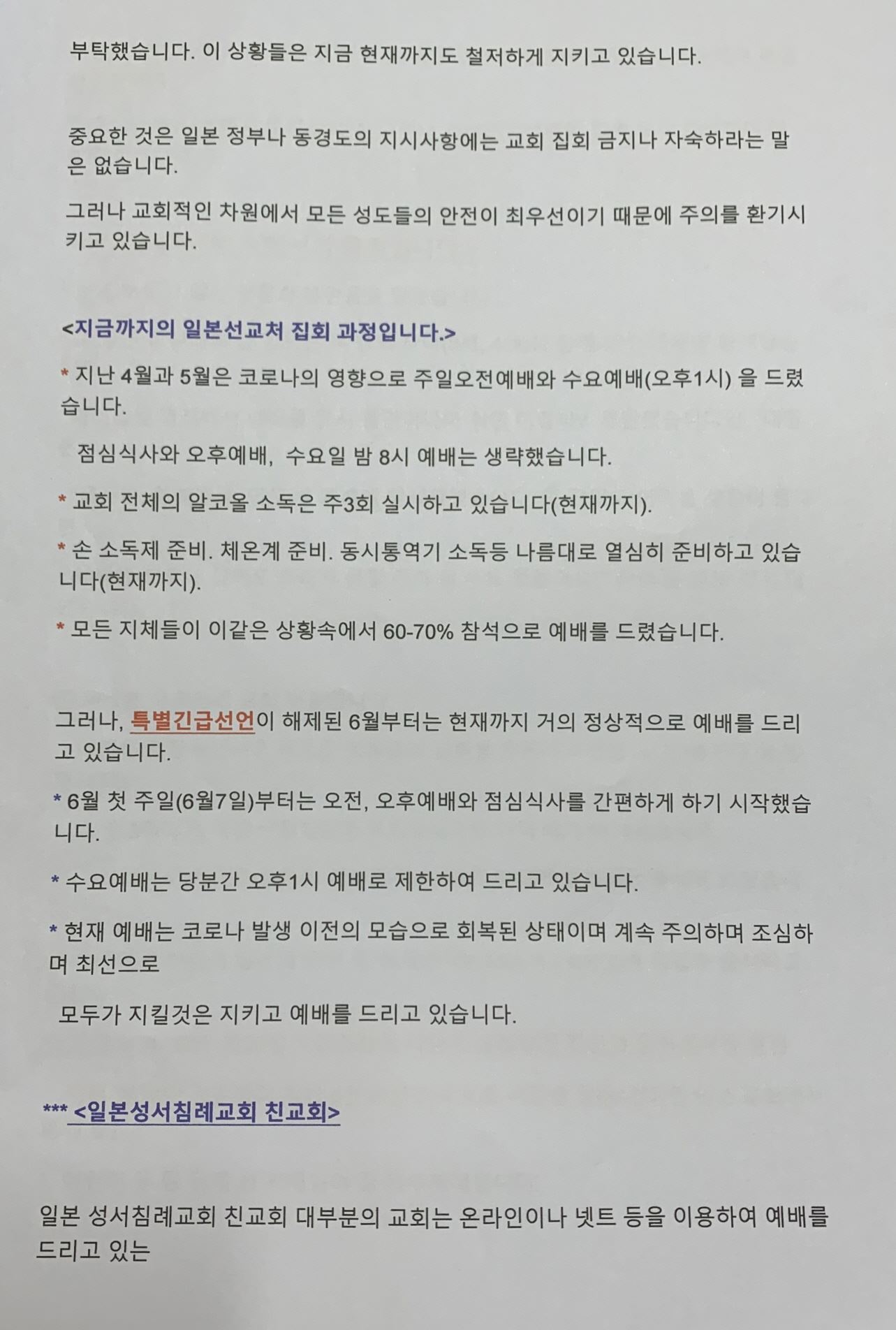 부탁했습니다. 이 상황들은 지금 현재까지도 철저하게 지키고 있습니다.

중요한 것은 일본 정부나 동경도의 지시사항에는 교회 집회 금지나 자숙하라는 말은 없습니다.

그러나 교회적인 차원에서 모든 성도들의 안전이 최우선이기 때문에 주의를 환기시키고 있습니다.

<지금까지의 일본선교처 집회 과정입니다.>

* 지난 4월과 5월은 코로나의 영향으로 주일오전예배와 수요예배(오후1시) 을 드렸습니다.

점심식사와 오후예배, 수요일 밤 8시 예배는 생략했습니다.

* 교회 전체의 알코올 소독은 주3회 실시하고 있습니다(현재까지).

* 손 소독제 준비. 체온계 준비. 동시통역기 소독등 나름대로 열심히 준비하고 있습니다(현재까지).

* 모든 지체들이 이같은 상황속에서 60-70% 참석으로 예배를 드렸습니다.

그러나, 특별긴급선언이 해제된 6월부터는 현재까지 거의 정상적으로 예배를 드리고 있습니다.

* 6월 첫 주일(6월7일)부터는 오전, 오후예배와 점심식사를 간편하게 하기 시작했습니다.

* 수요예배는 당분간 오후1시 예배로 제한하여 드리고 있습니다.

* 현재 예배는 코로나 발생 이전의 모습으로 회복된 상태이며 계속 주의하며 조심하며 최선으로

모두가 지킬것은 지키고 예배를 드리고 있습니다.

*** <일본성서침례교회 친교회>

일본 성서침례교회 친교회 대부분의 교회는 온라인이나 넷트 등을 이용하여 예배를 드리고 있는